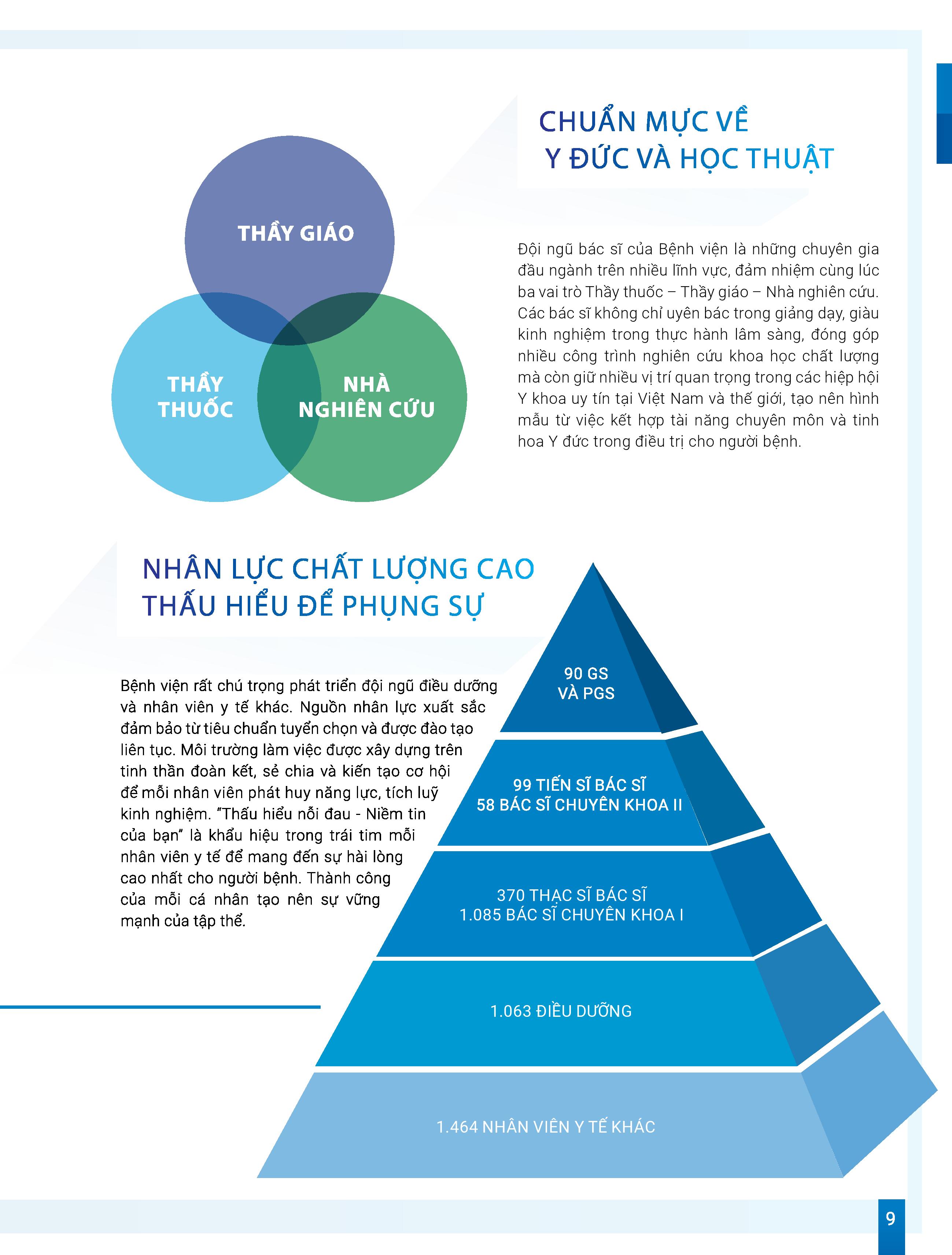 THẦY GIÁO

THẦY THUỐC

NHÀ NGHIÊN CỨU

CHUẨN MỰC VỀ Y ĐỨC VÀ HỌC THUẬT

Đội ngũ bác sĩ của Bệnh viện là những chuyên gia đầu ngành trên nhiều lĩnh vực, đảm nhiệm cùng lúc ba vai trò Thầy thuốc – Thầy giáo – Nhà nghiên cứu. Các bác sĩ không chỉ uyên bác trong giảng dạy, giàu kinh nghiệm trong thực hành lâm sàng, đóng góp nhiều công trình nghiên cứu khoa học chất lượng mà còn giữ nhiều vị trí quan trọng trong các hiệp hội Y khoa uy tín tại Việt Nam và thế giới, tạo nên hình mẫu từ việc kết hợp tài năng chuyên môn và tinh hoa Y đức trong điều trị cho người bệnh.

NHÂN LỰC CHẤT LƯỢNG CAO THẤU HIỂU ĐỂ PHỤNG SỰ

Bệnh viện rất chú trọng phát triển đội ngũ điều dưỡng và nhân viên y tế khác. Nguồn nhân lực xuất sắc đảm bảo từ tiêu chuẩn tuyển chọn và được đào tạo liên tục. Môi trường làm việc được xây dựng trên tinh thần đoàn kết, sẻ chia và kiến tạo cơ hội để mỗi nhân viên phát huy năng lực, tích luỹ kinh nghiệm. "Thấu hiểu nỗi đau - Niềm tin của bạn" là khẩu hiệu trong trái tim mỗi nhân viên y tế để mang đến sự hài lòng cao nhất cho người bệnh. Thành công của mỗi cá nhân tạo nên sự vững mạnh của tập thể.

90 GS VÀ PGS

99 TIẾN SĨ BÁC SĨ
58 BÁC SĨ CHUYÊN KHOA II

370 THẠC SĨ BÁC SĨ
1.085 BÁC SĨ CHUYÊN KHOA I

1.063 ĐIỀU DƯỠNG

1.464 NHÂN VIÊN Y TẾ KHÁC

9